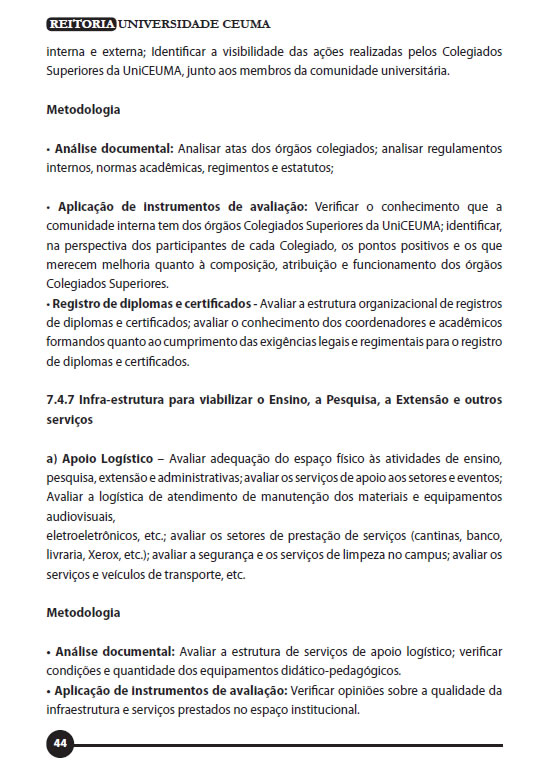 REITORIA UNIVERSIDADE CEUMA

interna e externa; Identificar a visibilidade das ações realizadas pelos Colegiados Superiores da UniCEUMA, junto aos membros da comunidade universitária.

Metodologia

• Análise documental: Analisar atas dos órgãos colegiados; analisar regulamentos internos, normas acadêmicas, regimentos e estatutos;

• Aplicação de instrumentos de avaliação: Verificar o conhecimento que a comunidade interna tem dos órgãos Colegiados Superiores da UniCEUMA; identificar, na perspectiva dos participantes de cada Colegiado, os pontos positivos e os que merecem melhoria quanto à composição, atribuição e funcionamento dos órgãos Colegiados Superiores.
• Registro de diplomas e certificados - Avaliar a estrutura organizacional de registros de diplomas e certificados; avaliar o conhecimento dos coordenadores e acadêmicos formandos quanto ao cumprimento das exigências legais e regimentais para o registro de diplomas e certificados.

7.4.7 Infra-estrutura para viabilizar o Ensino, a Pesquisa, a Extensão e outros serviços

a) Apoio Logístico – Avaliar adequação do espaço físico às atividades de ensino, pesquisa, extensão e administrativas; avaliar os serviços de apoio aos setores e eventos; Avaliar a logística de atendimento de manutenção dos materiais e equipamentos audiovisuais,
eletroeletrônicos, etc.; avaliar os setores de prestação de serviços (cantinas, banco, livraria, Xerox, etc.); avaliar a segurança e os serviços de limpeza no campus; avaliar os serviços e veículos de transporte, etc.

Metodologia

• Análise documental: Avaliar a estrutura de serviços de apoio logístico; verificar condições e quantidade dos equipamentos didático-pedagógicos.
• Aplicação de instrumentos de avaliação: Verificar opiniões sobre a qualidade da infraestrutura e serviços prestados no espaço institucional.

44